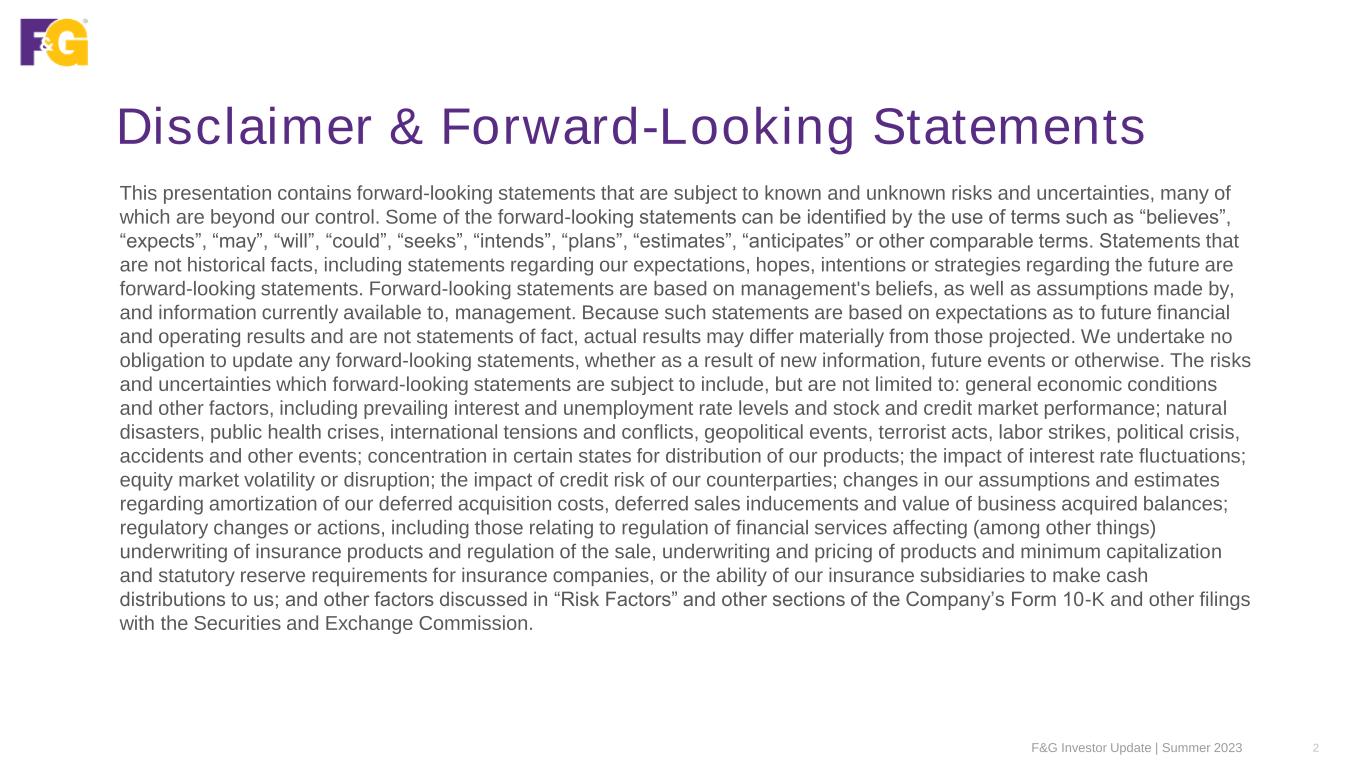 F&G

Disclaimer & Forward-Looking Statements

This presentation contains forward-looking statements that are subject to known and unknown risks and uncertainties, many of which are beyond our control. Some of the forward-looking statements can be identified by the use of terms such as “believes”, “expects”, “may”, “will”, “could”, “seeks”, “intends”, “plans”, “estimates”, “anticipates” or other comparable terms. Statements that are not historical facts, including statements regarding our expectations, hopes, intentions or strategies regarding the future are forward-looking statements. Forward-looking statements are based on management's beliefs, as well as assumptions made by, and information currently available to, management. Because such statements are based on expectations as to future financial and operating results and are not statements of fact, actual results may differ materially from those projected. We undertake no obligation to update any forward-looking statements, whether as a result of new information, future events or otherwise. The risks and uncertainties which forward-looking statements are subject to include, but are not limited to: general economic conditions and other factors, including prevailing interest and unemployment rate levels and stock and credit market performance; natural disasters, public health crises, international tensions and conflicts, geopolitical events, terrorist acts, labor strikes, political crisis, accidents and other events; concentration in certain states for distribution of our products; the impact of interest rate fluctuations; equity market volatility or disruption; the impact of credit risk of our counterparties; changes in our assumptions and estimates regarding amortization of our deferred acquisition costs, deferred sales inducements and value of business acquired balances; regulatory changes or actions, including those relating to regulation of financial services affecting (among other things) underwriting of insurance products and regulation of the sale, underwriting and pricing of products and minimum capitalization and statutory reserve requirements for insurance companies, or the ability of our insurance subsidiaries to make cash distributions to us; and other factors discussed in “Risk Factors” and other sections of the Company’s Form 10-K and other filings with the Securities and Exchange Commission.

F&G Investor Update | Summer 2023 2